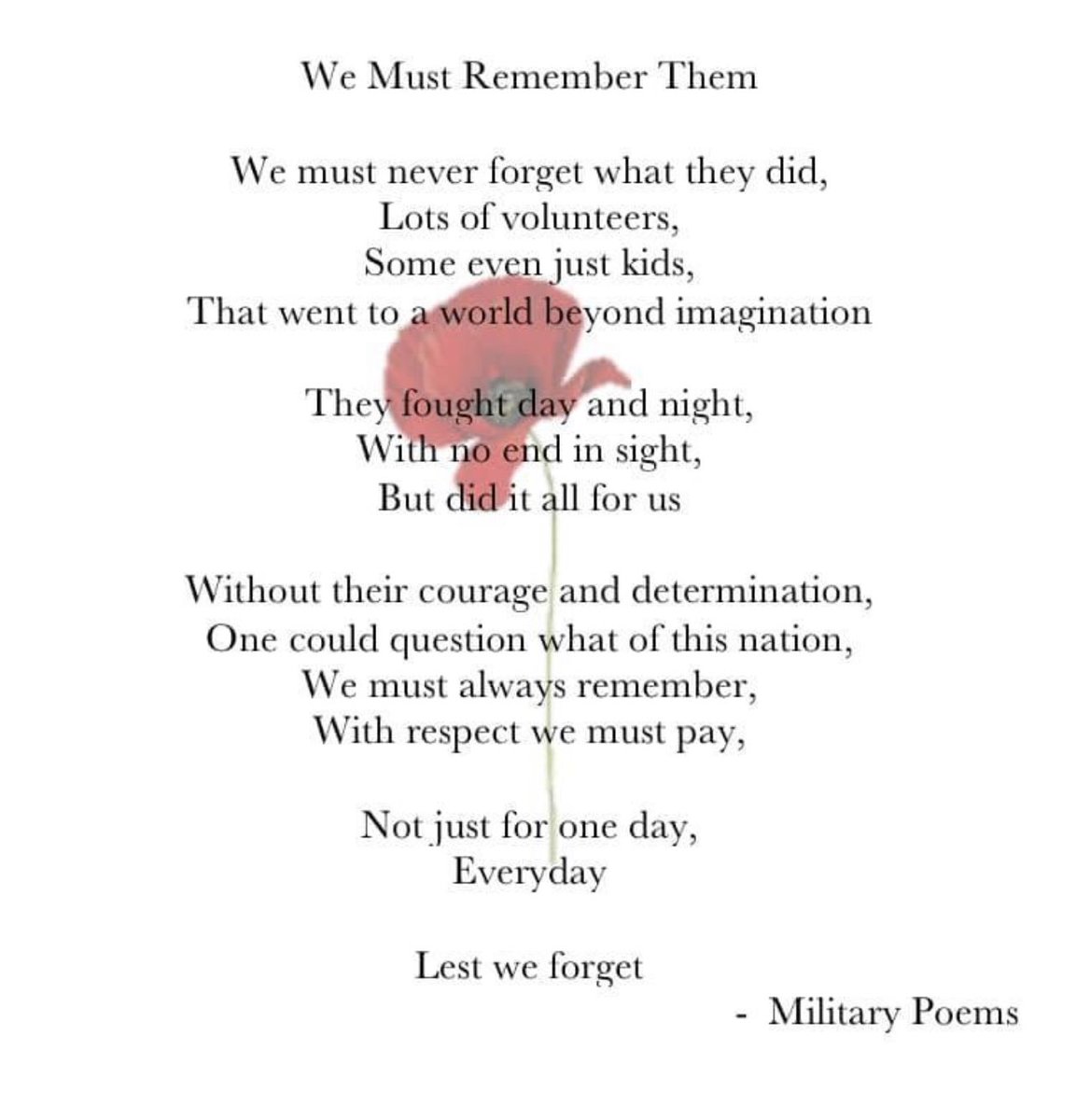 We Must Remember Them

We must never forget what they did,
Lots of volunteers,
Some even just kids,
That went to a world beyond imagination

They fought day and night,
With no end in sight,
But did it all for us

Without their courage and determination,
One could question what of this nation,
We must always remember,
With respect we must pay,

Not just for one day,
Everyday

Lest we forget

- Military Poems